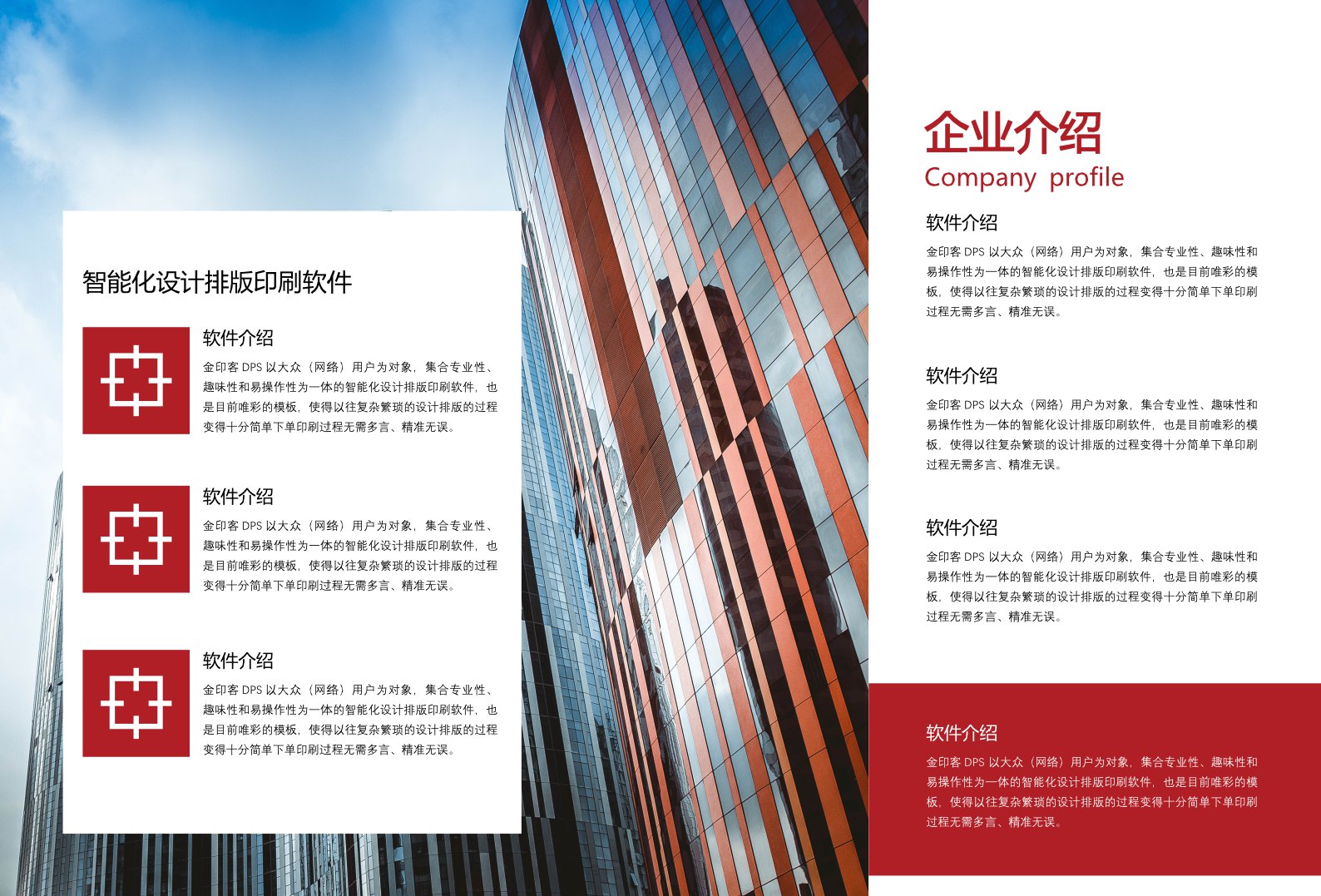 智能化设计排版印刷软件

软件介绍
金印客 DPS 以大众（网络）用户为对象，集合专业性、趣味性和易操作性为一体的智能化设计排版印刷软件，也是目前唯彩的模板，使得以往复杂繁琐的设计排版的过程变得十分简单下单印刷过程无需多言、精准无误。

软件介绍
金印客 DPS 以大众（网络）用户为对象，集合专业性、趣味性和易操作性为一体的智能化设计排版印刷软件，也是目前唯彩的模板，使得以往复杂繁琐的设计排版的过程变得十分简单下单印刷过程无需多言、精准无误。

软件介绍
金印客 DPS 以大众（网络）用户为对象，集合专业性、趣味性和易操作性为一体的智能化设计排版印刷软件，也是目前唯彩的模板，使得以往复杂繁琐的设计排版的过程变得十分简单下单印刷过程无需多言、精准无误。

企业介绍
Company profile

软件介绍
金印客 DPS 以大众（网络）用户为对象，集合专业性、趣味性和易操作性为一体的智能化设计排版印刷软件，也是目前唯彩的模板，使得以往复杂繁琐的设计排版的过程变得十分简单下单印刷过程无需多言、精准无误。

软件介绍
金印客 DPS 以大众（网络）用户为对象，集合专业性、趣味性和易操作性为一体的智能化设计排版印刷软件，也是目前唯彩的模板，使得以往复杂繁琐的设计排版的过程变得十分简单下单印刷过程无需多言、精准无误。

软件介绍
金印客 DPS 以大众（网络）用户为对象，集合专业性、趣味性和易操作性为一体的智能化设计排版印刷软件，也是目前唯彩的模板，使得以往复杂繁琐的设计排版的过程变得十分简单下单印刷过程无需多言、精准无误。

软件介绍
金印客 DPS 以大众（网络）用户为对象，集合专业性、趣味性和易操作性为一体的智能化设计排版印刷软件，也是目前唯彩的模板，使得以往复杂繁琐的设计排版的过程变得十分简单下单印刷过程无需多言、精准无误。